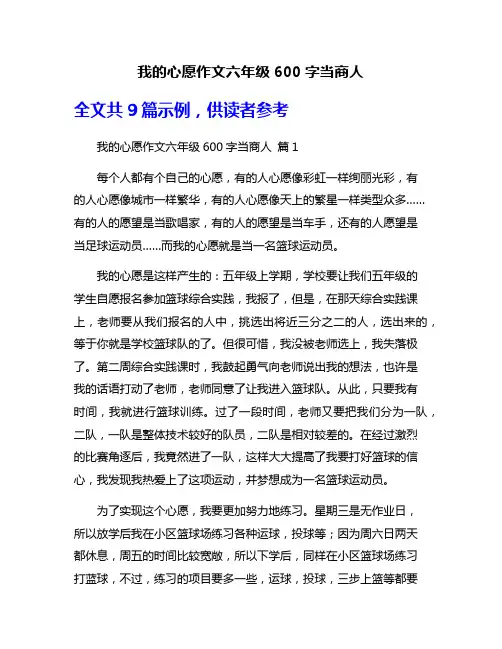 我的心愿作文六年级 600 字当商人

全文共 9 篇示例，供读者参考

我的心愿作文六年级 600 字当商人 篇 1

每个人都有个自己的心愿，有的人心愿像彩虹一样绚丽光彩，有的人心愿像城市一样繁华，有的人心愿像天上的繁星一样类型众多……有的人的愿望是当歌唱家，有的人的愿望是当车手，还有的人愿望是当足球运动员……而我的心愿就是当一名篮球运动员。

我的心愿是这样产生的：五年级上学期，学校要让我们五年级的学生自愿报名参加篮球综合实践，我报了，但是，在那天综合实践课上，老师要从我们报名的人中，挑选出将近三分之二的人，选出来的，等于你就是学校篮球队的了。但很可惜，我没被老师选上，我失落极了。第二周综合实践课时，我鼓起勇气向老师说出我的想法，也许是我的话语打动了老师，老师同意了让我进入篮球队。从此，只要我有时间，我就进行篮球训练。过了一段时间，老师又要把我们分为一队，二队，一队是整体技术较好的队员，二队是相对较差的。在经过激烈的比赛角逐后，我竟然进了一队，这样大大提高了我要打好篮球的信心，我发现我热爱上了这项运动，并梦想成为一名篮球运动员。

为了实现这个心愿，我要更加努力地练习。星期三是无作业日，所以放学后我在小区篮球场练习各种运球，投球等；因为周六日两天都休息，周五的时间比较宽敞，所以下学后，同样在小区篮球场练习打篮球，不过，练习的项目要多一些，运球，投球，三步上篮等都要